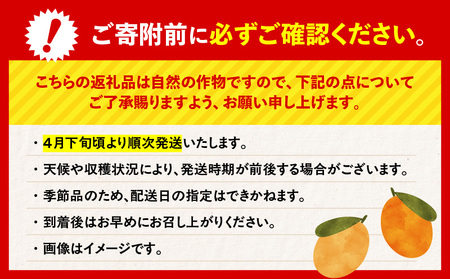 !

ご寄附前に必ずご確認ください。

こちらの返礼品は自然の作物ですので、下記の点について ご了承賜りますよう、お願い申し上げます。

・4月下旬頃より順次発送いたします。

・天候や収穫状況により、発送時期が前後する場合がございます。

・季節品のため、配送日の指定はできかねます。

・到着後はお早めにお召し上がりください。

・画像はイメージです。